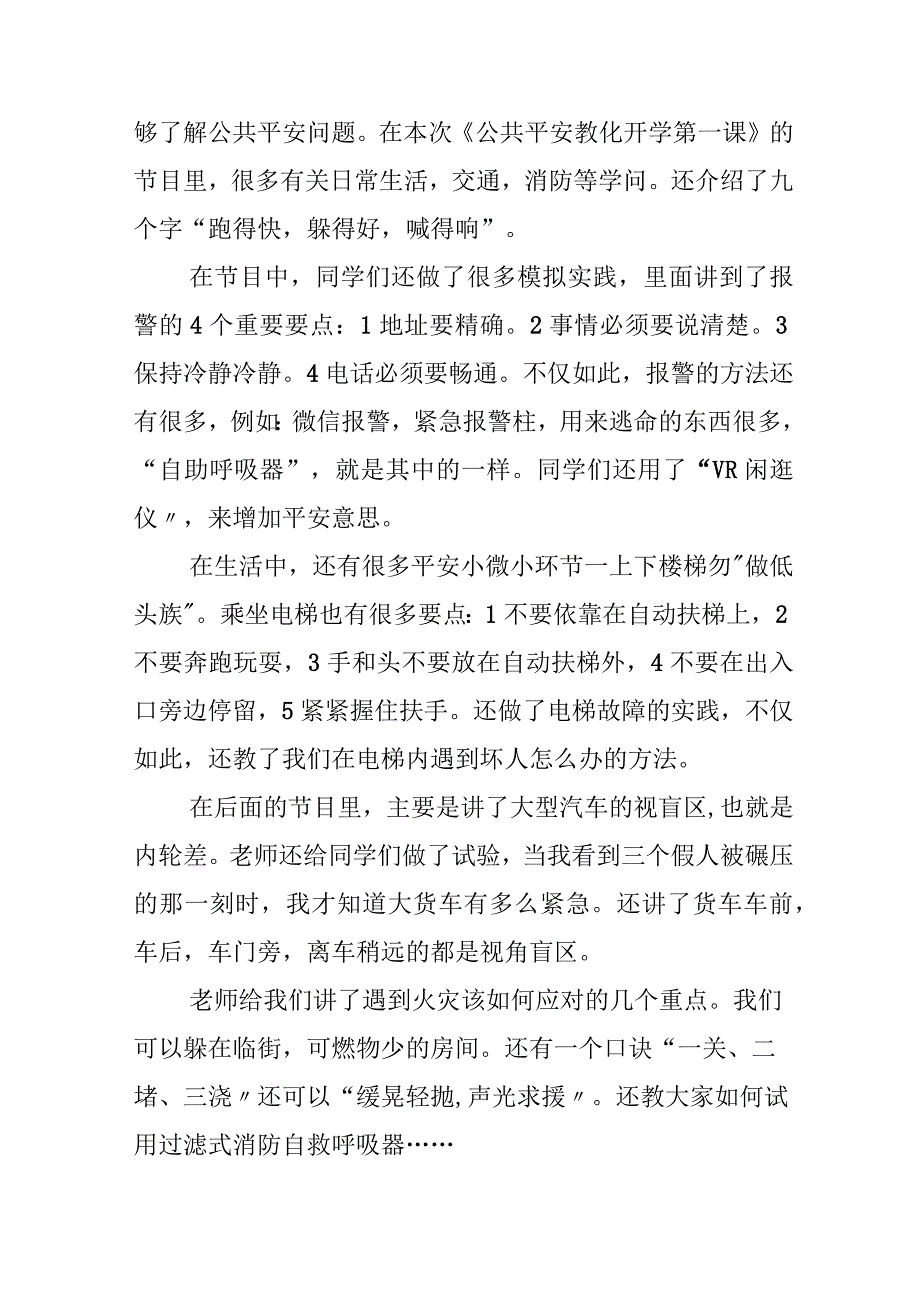 够了解公共平安问题。在本次《公共平安教化开学第一课》的节目里，很多有关日常生活，交通，消防等学问。还介绍了九个字“跑得快，躲得好，喊得响”。

在节目中，同学们还做了很多模拟实践，里面讲到了报警的4个重要要点：1地址要精确。2事情必须要说清楚。3保持冷静冷静。4电话必须要畅通。不仅如此，报警的方法还有很多，例如:微信报警，紧急报警柱，用来逃命的东西很多，“自助呼吸器”，就是其中的一样。同学们还用了“VR闲逛仪〃，来增加平安意思。

在生活中，还有很多平安小微小环节一上下楼梯勿"做低头族"。乘坐电梯也有很多要点：1不要依靠在自动扶梯上，2不要奔跑玩耍，3手和头不要放在自动扶梯外，4不要在出入口旁边停留，5紧紧握住扶手。还做了电梯故障的实践，不仅如此，还教了我们在电梯内遇到坏人怎么办的方法。

在后面的节目里，主要是讲了大型汽车的视盲区，也就是内轮差。老师还给同学们做了试验，当我看到三个假人被碾压的那一刻时，我才知道大货车有多么紧急。还讲了货车车前，车后，车门旁，离车稍远的都是视角盲区。

老师给我们讲了遇到火灾该如何应对的几个重点。我们可以躲在临街，可燃物少的房间。还有一个口诀“一关、二堵、三浇〃还可以“缓晃轻抛,声光求援〃。还教大家如何试用过滤式消防自救呼吸器……